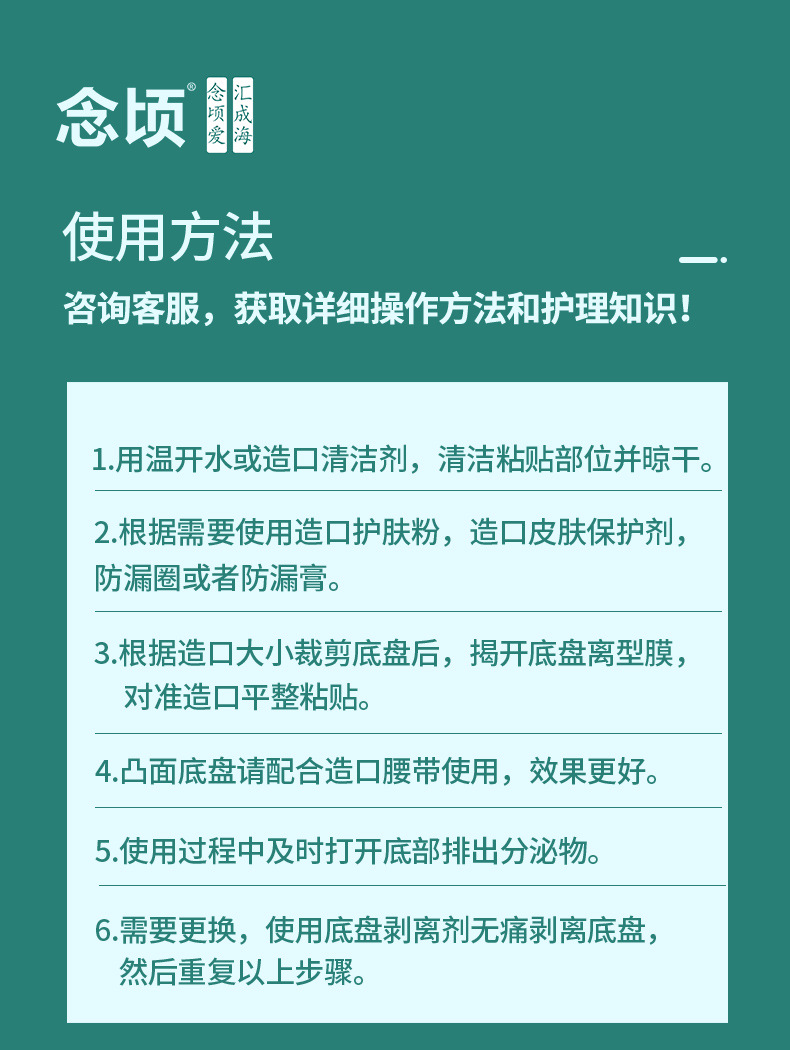 念顷®
念顷爱
汇成海

使用方法

咨询客服，获取详细操作方法和护理知识！

1.用温开水或造口清洁剂，清洁粘贴部位并晾干。

2.根据需要使用造口护肤粉，造口皮肤保护剂，防漏圈或者防漏膏。

3.根据造口大小裁剪底盘后，揭开底盘离型膜，对准造口平整粘贴。

4.凸面底盘请配合造口腰带使用，效果更好。

5.使用过程中及时打开底部排出分泌物。

6.需要更换，使用底盘剥离剂无痛剥离底盘，然后重复以上步骤。